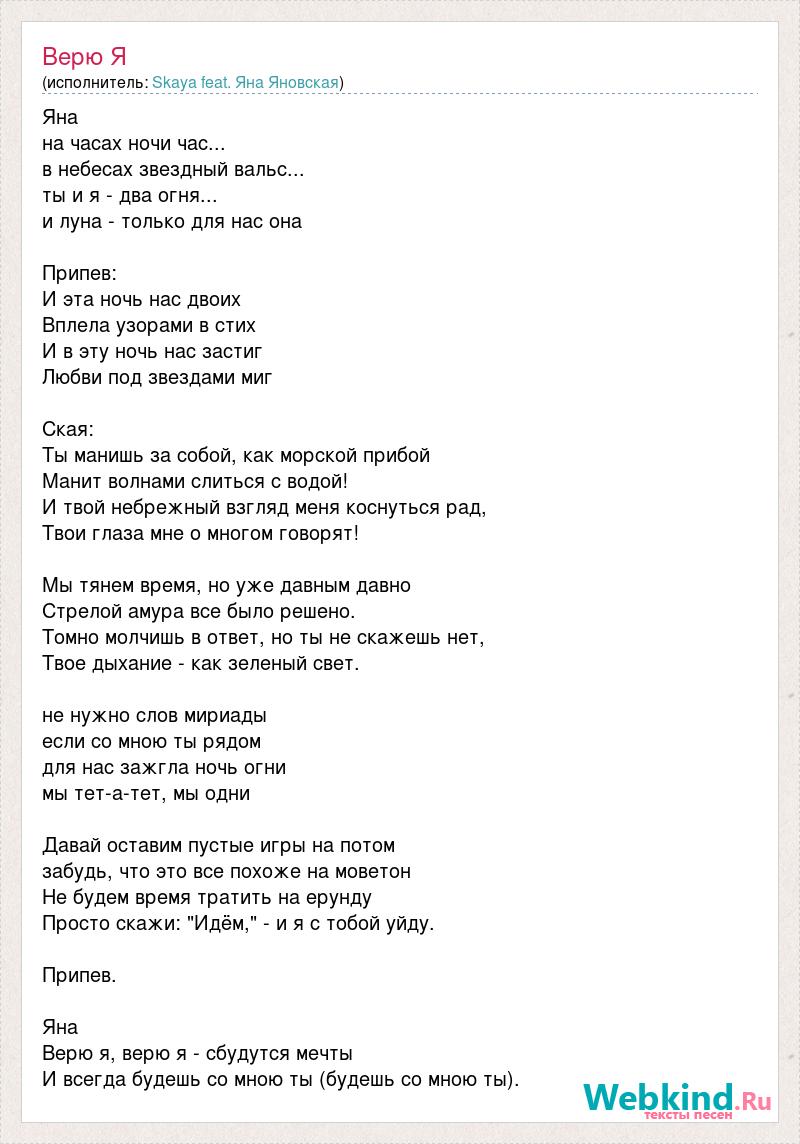 Верю Я
(исполнитель: Skaya feat. Яна Яновская)

Яна
на часах ночи час...
в небесах звездный вальс...
ты и я - два огня...
и луна - только для нас она

Припев:
И эта ночь нас двоих
Вплела узорами в стих
И в эту ночь нас застиг
Любви под звездами миг

Ская:
Ты манишь за собой, как морской прибой
Манит волнами слиться с водой!
И твой небрежный взгляд меня коснуться рад,
Твои глаза мне о многом говорят!

Мы тянем время, но уже давным давно
Стрелой амура все было решено.
Томно молчишь в ответ, но ты не скажешь нет,
Твое дыхание - как зеленый свет.

не нужно слов мириады
если со мною ты рядом
для нас зажгла ночь огни
мы тет-а-тет, мы одни

Давай оставим пустые игры на потом
забудь, что это все похоже на моветон
Не будем время тратить на ерунду
Просто скажи: "Идём," - и я с тобой уйду.

Припев.

Яна
Верю я, верю я - сбудутся мечты
И всегда будешь со мною ты (будешь со мною ты).

Webkind.Ru
тексты песен